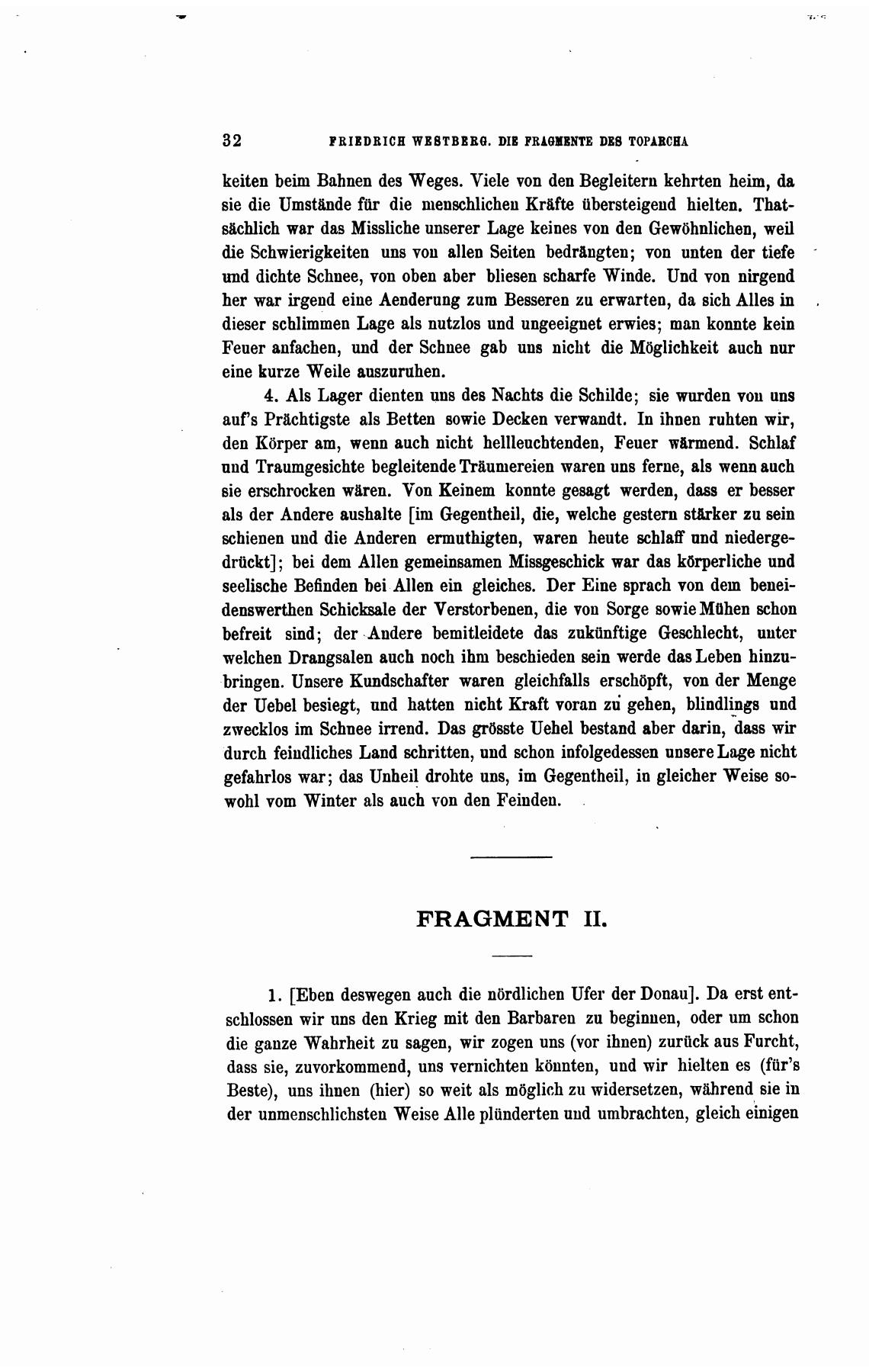 32 FRIEDRICH WESTBERG. DIE FRAGMENTE DES TOPARCHA

keiten beim Bahnen des Weges. Viele von den Begleitern kehrten heim, da sie die Umstände für die menschlichen Kräfte übersteigend hielten. Thatsächlich war das Missliche unserer Lage keines von den Gewöhnlichen, weil die Schwierigkeiten uns von allen Seiten bedrängten; von unten der tiefe und dichte Schnee, von oben aber bliesen scharfe Winde. Und von nirgend her war irgend eine Aenderung zum Besseren zu erwarten, da sich Alles in dieser schlimmen Lage als nutzlos und ungeeignet erwies; man konnte kein Feuer anfachen, und der Schnee gab uns nicht die Möglichkeit auch nur eine kurze Weile auszuruhen.

4. Als Lager dienten uns des Nachts die Schilde; sie wurden von uns auf's Prächtigste als Betten sowie Decken verwandt. In ihnen ruhten wir, den Körper am, wenn auch nicht hellleuchtenden, Feuer wärmend. Schlaf und Traumgesichte begleitende Träumereien waren uns ferne, als wenn auch sie erschrocken wären. Von Keinem konnte gesagt werden, dass er besser als der Andere aushalte [im Gegentheil, die, welche gestern stärker zu sein schienen und die Anderen ermuthigten, waren heute schlaff und niedergedrückt]; bei dem Allen gemeinsamen Missgeschick war das körperliche und seelische Befinden bei Allen ein gleiches. Der Eine sprach von dem beneidenswerthen Schicksale der Verstorbenen, die von Sorge sowie Mühen schon befreit sind; der Andere bemitleidete das zukünftige Geschlecht, unter welchen Drangsalen auch noch ihm beschieden sein werde das Leben hinzubringen. Unsere Kundschafter waren gleichfalls erschöpft, von der Menge der Uebel besiegt, und hatten nicht Kraft voran zu gehen, blindlings und zwecklos im Schnee irrend. Das grösste Uehel bestand aber darin, dass wir durch feindliches Land schritten, und schon infolgedessen unsere Lage nicht gefahrlos war; das Unheil drohte uns, im Gegentheil, in gleicher Weise sowohl vom Winter als auch von den Feinden.

FRAGMENT II.

1. [Eben deswegen auch die nördlichen Ufer der Donau]. Da erst entschlossen wir uns den Krieg mit den Barbaren zu beginnen, oder um schon die ganze Wahrheit zu sagen, wir zogen uns (vor ihnen) zurück aus Furcht, dass sie, zuvorkommend, uns vernichten könnten, und wir hielten es (für's Beste), uns ihnen (hier) so weit als möglich zu widersetzen, während sie in der unmenschlichsten Weise Alle plünderten und umbrachten, gleich einigen